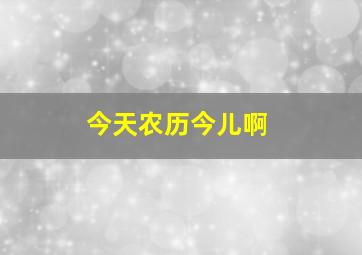 今天农历今儿啊